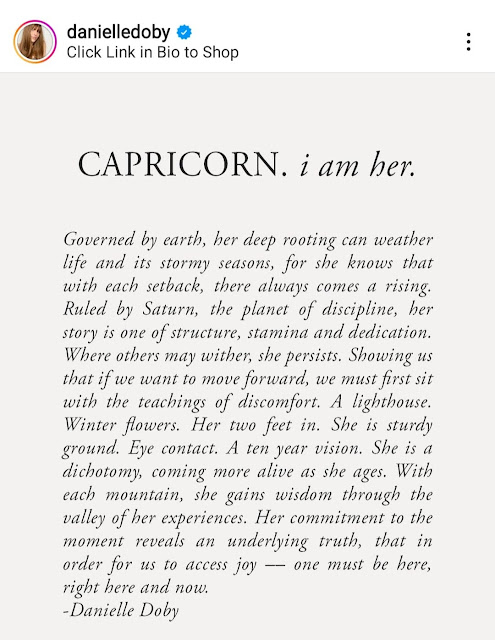 danielledoby
Click Link in Bio to Shop

CAPRICORN. i am her.

Governed by earth, her deep rooting can weather life and its stormy seasons, for she knows that with each setback, there always comes a rising. Ruled by Saturn, the planet of discipline, her story is one of structure, stamina and dedication. Where others may wither, she persists. Showing us that if we want to move forward, we must first sit with the teachings of discomfort. A lighthouse. Winter flowers. Her two feet in. She is sturdy ground. Eye contact. A ten year vision. She is a dichotomy, coming more alive as she ages. With each mountain, she gains wisdom through the valley of her experiences. Her commitment to the moment reveals an underlying truth, that in order for us to access joy — one must be here, right here and now.
-Danielle Doby